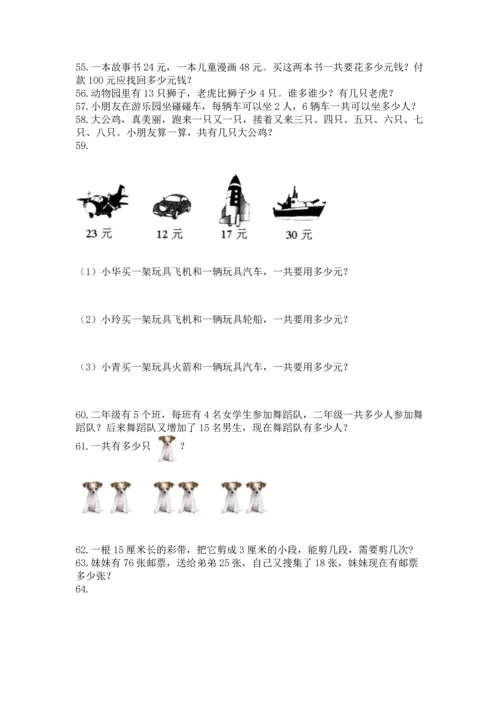 55. 一本故事书 24 元，一本儿童漫画 48 元。买这两本书一共要花多少元钱？付款 100 元应找回多少元钱？
56. 动物园里有 13 只狮子，老虎比狮子少 4 只。谁多谁少？有几只老虎？
57. 小朋友在游乐园坐碰碰车，每辆车可以坐 2 人，6 辆车一共可以坐多少人？
58. 大公鸡，真美丽，跑来一只又一只，接着又来三只、四只、五只、六只、七只、八只。小朋友算一算，共有几只大公鸡？
59.

23 元　12 元　17 元　30 元

（1）小华买一架玩具飞机和一辆玩具汽车，一共要用多少元？

（2）小玲买一架玩具飞机和一辆玩具轮船，一共要用多少元？

（3）小青买一架玩具火箭和一辆玩具汽车，一共要用多少元？

60. 二年级有 5 个班，每班有 4 名女学生参加舞蹈队，二年级一共多少人参加舞蹈队？后来舞蹈队又增加了 15 名男生，现在舞蹈队有多少人？
61. 一共有多少只 ？

62. 一根 15 厘米长的彩带，把它剪成 3 厘米的小段，能剪几段，需要剪几次？
63. 妹妹有 76 张邮票，送给弟弟 25 张，自己又搜集了 18 张，妹妹现在有邮票多少张？
64.